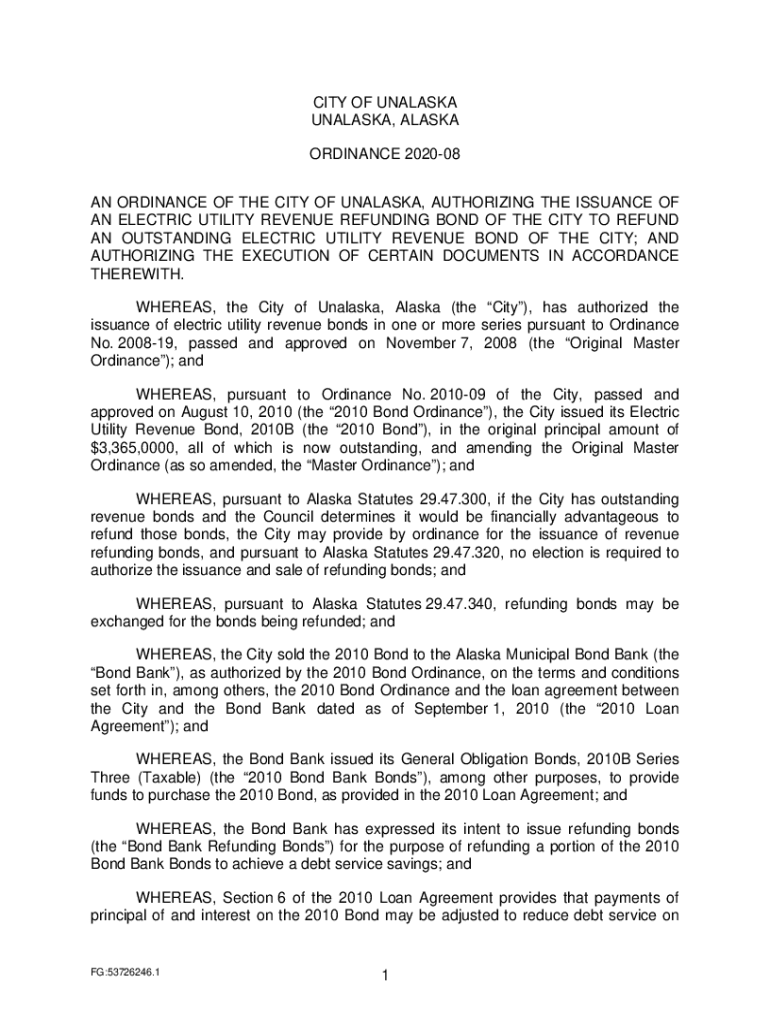 CITY OF UNALASKA
UNALASKA, ALASKA

ORDINANCE 2020-08

AN ORDINANCE OF THE CITY OF UNALASKA, AUTHORIZING THE ISSUANCE OF AN ELECTRIC UTILITY REVENUE REFUNDING BOND OF THE CITY TO REFUND AN OUTSTANDING ELECTRIC UTILITY REVENUE BOND OF THE CITY; AND AUTHORIZING THE EXECUTION OF CERTAIN DOCUMENTS IN ACCORDANCE THEREWITH.

WHEREAS, the City of Unalaska, Alaska (the “City”), has authorized the issuance of electric utility revenue bonds in one or more series pursuant to Ordinance No. 2008-19, passed and approved on November 7, 2008 (the “Original Master Ordinance”); and

WHEREAS, pursuant to Ordinance No. 2010-09 of the City, passed and approved on August 10, 2010 (the “2010 Bond Ordinance”), the City issued its Electric Utility Revenue Bond, 2010B (the “2010 Bond”), in the original principal amount of $3,365,0000, all of which is now outstanding, and amending the Original Master Ordinance (as so amended, the “Master Ordinance”); and

WHEREAS, pursuant to Alaska Statutes 29.47.300, if the City has outstanding revenue bonds and the Council determines it would be financially advantageous to refund those bonds, the City may provide by ordinance for the issuance of revenue refunding bonds, and pursuant to Alaska Statutes 29.47.320, no election is required to authorize the issuance and sale of refunding bonds; and

WHEREAS, pursuant to Alaska Statutes 29.47.340, refunding bonds may be exchanged for the bonds being refunded; and

WHEREAS, the City sold the 2010 Bond to the Alaska Municipal Bond Bank (the “Bond Bank”), as authorized by the 2010 Bond Ordinance, on the terms and conditions set forth in, among others, the 2010 Bond Ordinance and the loan agreement between the City and the Bond Bank dated as of September 1, 2010 (the “2010 Loan Agreement”); and

WHEREAS, the Bond Bank issued its General Obligation Bonds, 2010B Series Three (Taxable) (the “2010 Bond Bank Bonds”), among other purposes, to provide funds to purchase the 2010 Bond, as provided in the 2010 Loan Agreement; and

WHEREAS, the Bond Bank has expressed its intent to issue refunding bonds (the “Bond Bank Refunding Bonds”) for the purpose of refunding a portion of the 2010 Bond Bank Bonds to achieve a debt service savings; and

WHEREAS, Section 6 of the 2010 Loan Agreement provides that payments of principal of and interest on the 2010 Bond may be adjusted to reduce debt service on

FG:53726246.1

1